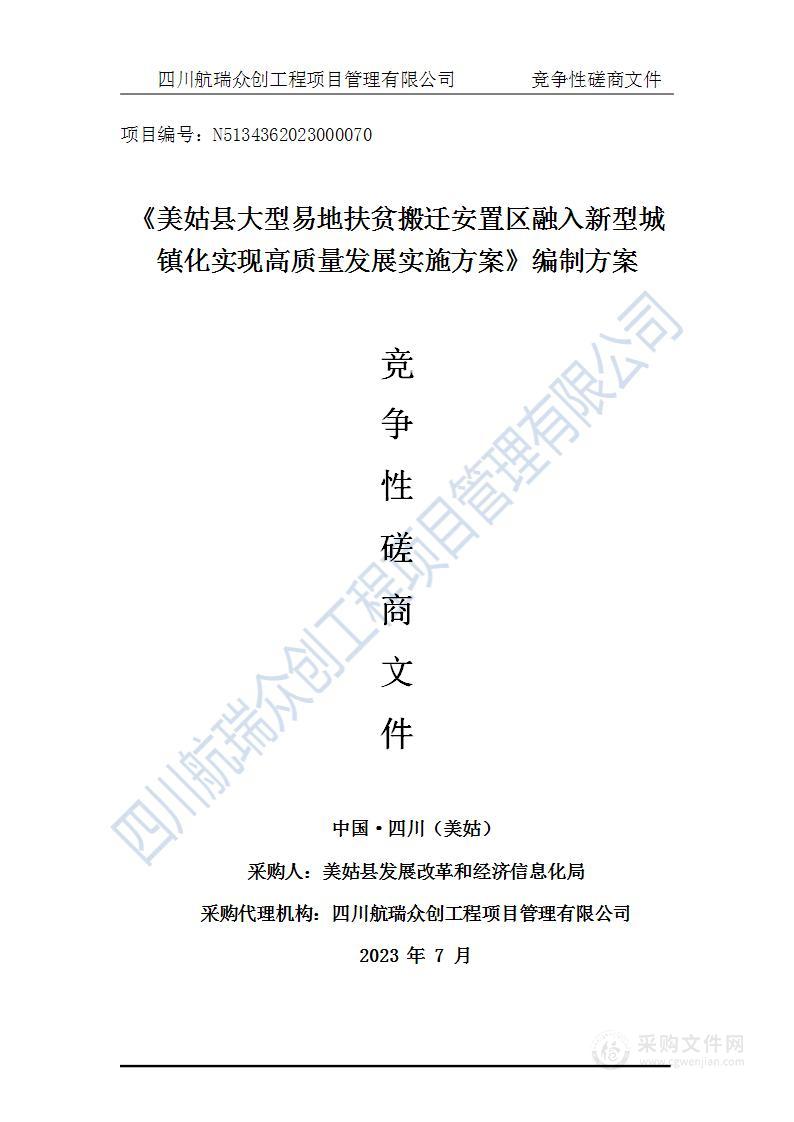 四川航瑞众创工程项目管理有限公司　　竞争性磋商文件

项目编号：N5134362023000070

《美姑县大型易地扶贫搬迁安置区融入新型城镇化实现高质量发展实施方案》编制方案

竞
争
性
磋
商
文
件

四川航瑞众创工程项目管理有限公司

中国·四川（美姑）

采购人：美姑县发展改革和经济信息化局

采购代理机构：四川航瑞众创工程项目管理有限公司

2023 年 7 月

采购文件网
www.cgwenjian.com